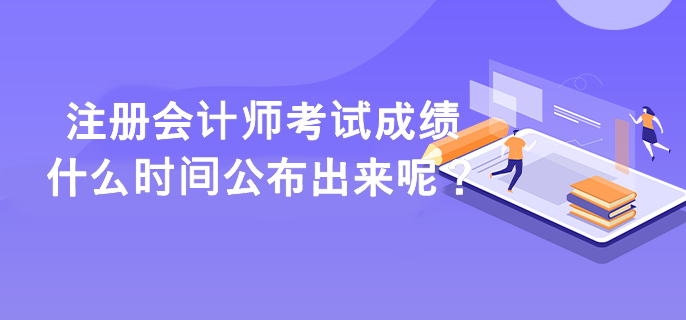 注册会计师考试成绩
什么时间公布出来呢？